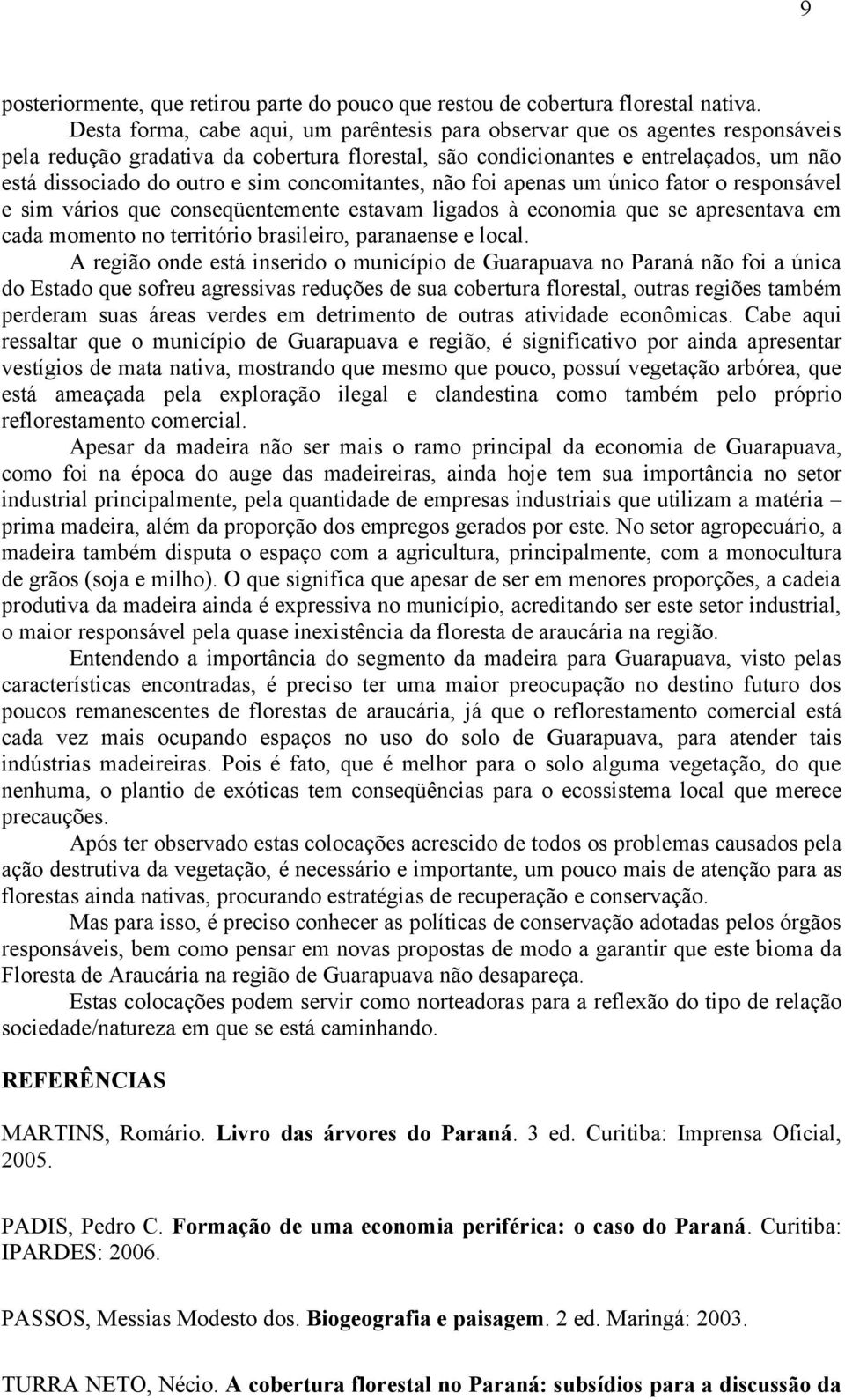 9

posteriormente, que retirou parte do pouco que restou de cobertura florestal nativa.

Desta forma, cabe aqui, um parêntesis para observar que os agentes responsáveis pela redução gradativa da cobertura florestal, são condicionantes e entrelaçados, um não está dissociado do outro e sim concomitantes, não foi apenas um único fator o responsável e sim vários que conseqüentemente estavam ligados à economia que se apresentava em cada momento no território brasileiro, paranaense e local.

A região onde está inserido o município de Guarapuava no Paraná não foi a única do Estado que sofreu agressivas reduções de sua cobertura florestal, outras regiões também perderam suas áreas verdes em detrimento de outras atividade econômicas. Cabe aqui ressaltar que o município de Guarapuava e região, é significativo por ainda apresentar vestígios de mata nativa, mostrando que mesmo que pouco, possuí vegetação arbórea, que está ameaçada pela exploração ilegal e clandestina como também pelo próprio reflorestamento comercial.

Apesar da madeira não ser mais o ramo principal da economia de Guarapuava, como foi na época do auge das madeireiras, ainda hoje tem sua importância no setor industrial principalmente, pela quantidade de empresas industriais que utilizam a matéria – prima madeira, além da proporção dos empregos gerados por este. No setor agropecuário, a madeira também disputa o espaço com a agricultura, principalmente, com a monocultura de grãos (soja e milho). O que significa que apesar de ser em menores proporções, a cadeia produtiva da madeira ainda é expressiva no município, acreditando ser este setor industrial, o maior responsável pela quase inexistência da floresta de araucária na região.

Entendendo a importância do segmento da madeira para Guarapuava, visto pelas características encontradas, é preciso ter uma maior preocupação no destino futuro dos poucos remanescentes de florestas de araucária, já que o reflorestamento comercial está cada vez mais ocupando espaços no uso do solo de Guarapuava, para atender tais indústrias madeireiras. Pois é fato, que é melhor para o solo alguma vegetação, do que nenhuma, o plantio de exóticas tem conseqüências para o ecossistema local que merece precauções.

Após ter observado estas colocações acrescido de todos os problemas causados pela ação destrutiva da vegetação, é necessário e importante, um pouco mais de atenção para as florestas ainda nativas, procurando estratégias de recuperação e conservação.

Mas para isso, é preciso conhecer as políticas de conservação adotadas pelos órgãos responsáveis, bem como pensar em novas propostas de modo a garantir que este bioma da Floresta de Araucária na região de Guarapuava não desapareça.

Estas colocações podem servir como norteadoras para a reflexão do tipo de relação sociedade/natureza em que se está caminhando.

REFERÊNCIAS

MARTINS, Romário. Livro das árvores do Paraná. 3 ed. Curitiba: Imprensa Oficial, 2005.

PADIS, Pedro C. Formação de uma economia periférica: o caso do Paraná. Curitiba: IPARDES: 2006.

PASSOS, Messias Modesto dos. Biogeografia e paisagem. 2 ed. Maringá: 2003.

TURRA NETO, Nécio. A cobertura florestal no Paraná: subsídios para a discussão da